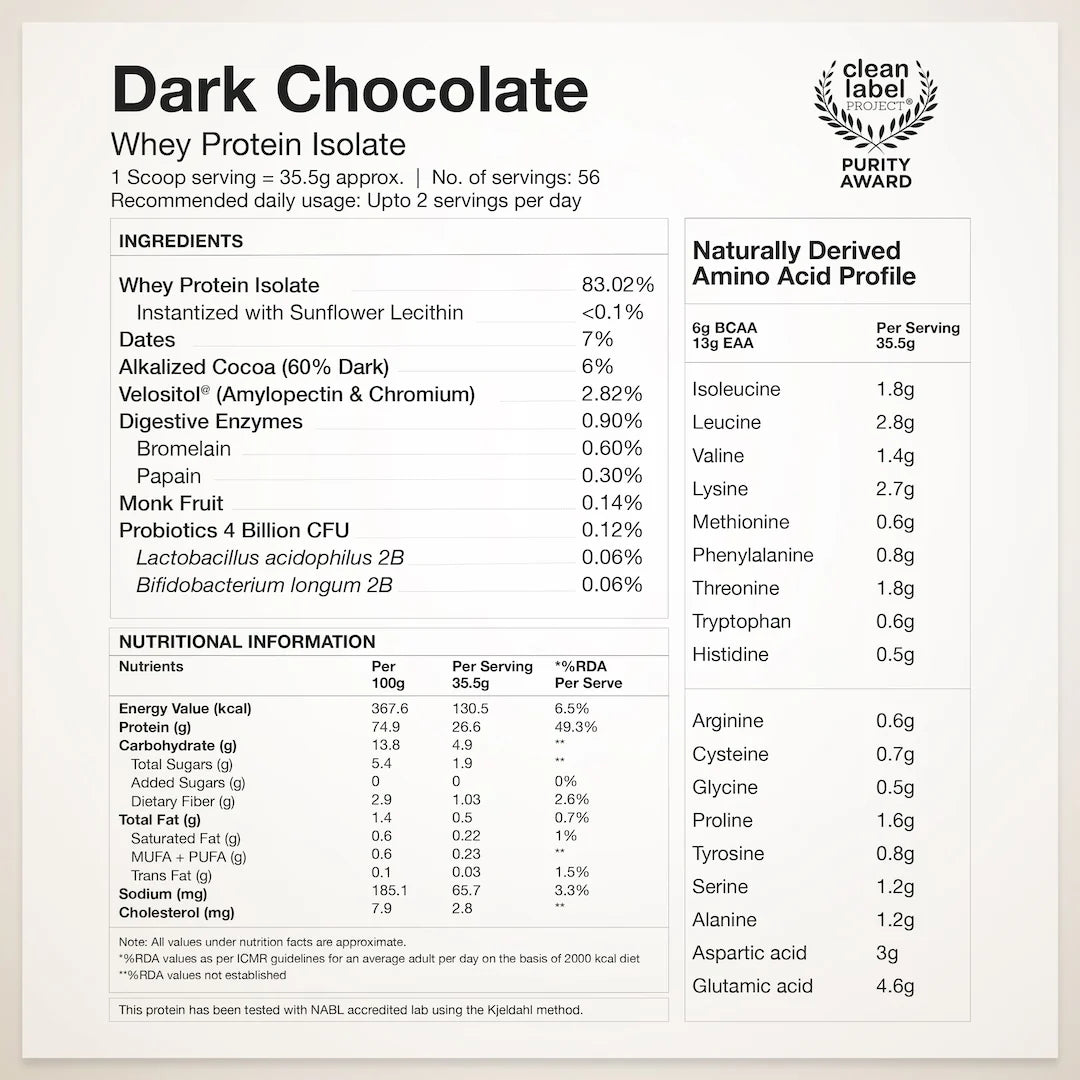 Dark Chocolate

Whey Protein Isolate

1 Scoop serving = 35.5g approx. | No. of servings: 56
Recommended daily usage: Upto 2 servings per day

clean label PROJECT®
PURITY AWARD

INGREDIENTS

| | |
|---|---|
| Whey Protein Isolate | 83.02% |
| Instantized with Sunflower Lecithin | <0.1% |
| Dates | 7% |
| Alkalized Cocoa (60% Dark) | 6% |
| Velositol® (Amylopectin & Chromium) | 2.82% |
| Digestive Enzymes | 0.90% |
| Bromelain | 0.60% |
| Papain | 0.30% |
| Monk Fruit | 0.14% |
| Probiotics 4 Billion CFU | 0.12% |
| Lactobacillus acidophilus 2B | 0.06% |
| Bifidobacterium longum 2B | 0.06% |

NUTRITIONAL INFORMATION

| Nutrients | Per 100g | Per Serving 35.5g | *%RDA Per Serve |
|---|---|---|---|
| Energy Value (kcal) | 367.6 | 130.5 | 6.5% |
| Protein (g) | 74.9 | 26.6 | 49.3% |
| Carbohydrate (g) | 13.8 | 4.9 | ** |
| Total Sugars (g) | 5.4 | 1.9 | ** |
| Added Sugars (g) | 0 | 0 | 0% |
| Dietary Fiber (g) | 2.9 | 1.03 | 2.6% |
| Total Fat (g) | 1.4 | 0.5 | 0.7% |
| Saturated Fat (g) | 0.6 | 0.22 | 1% |
| MUFA + PUFA (g) | 0.6 | 0.23 | ** |
| Trans Fat (g) | 0.1 | 0.03 | 1.5% |
| Sodium (mg) | 185.1 | 65.7 | 3.3% |
| Cholesterol (mg) | 7.9 | 2.8 | ** |

Note: All values under nutrition facts are approximate.
*%RDA values as per ICMR guidelines for an average adult per day on the basis of 2000 kcal diet
**%RDA values not established

This protein has been tested with NABL accredited lab using the Kjeldahl method.

Naturally Derived Amino Acid Profile

| 6g BCAA 13g EAA | Per Serving 35.5g |
|---|---|
| Isoleucine | 1.8g |
| Leucine | 2.8g |
| Valine | 1.4g |
| Lysine | 2.7g |
| Methionine | 0.6g |
| Phenylalanine | 0.8g |
| Threonine | 1.8g |
| Tryptophan | 0.6g |
| Histidine | 0.5g |
| Arginine | 0.6g |
| Cysteine | 0.7g |
| Glycine | 0.5g |
| Proline | 1.6g |
| Tyrosine | 0.8g |
| Serine | 1.2g |
| Alanine | 1.2g |
| Aspartic acid | 3g |
| Glutamic acid | 4.6g |